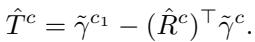 $\hat{T}^c = \tilde{\gamma}^{c_1} - (\hat{R}^c)^\top \tilde{\gamma}^c.$